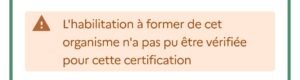 L'habilitation à former de cet organisme n'a pas pu être vérifiée pour cette certification